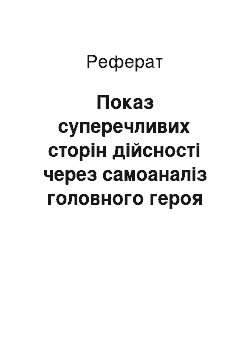 Реферат

Показ суперечливих сторін дійсності через самоаналіз головного героя